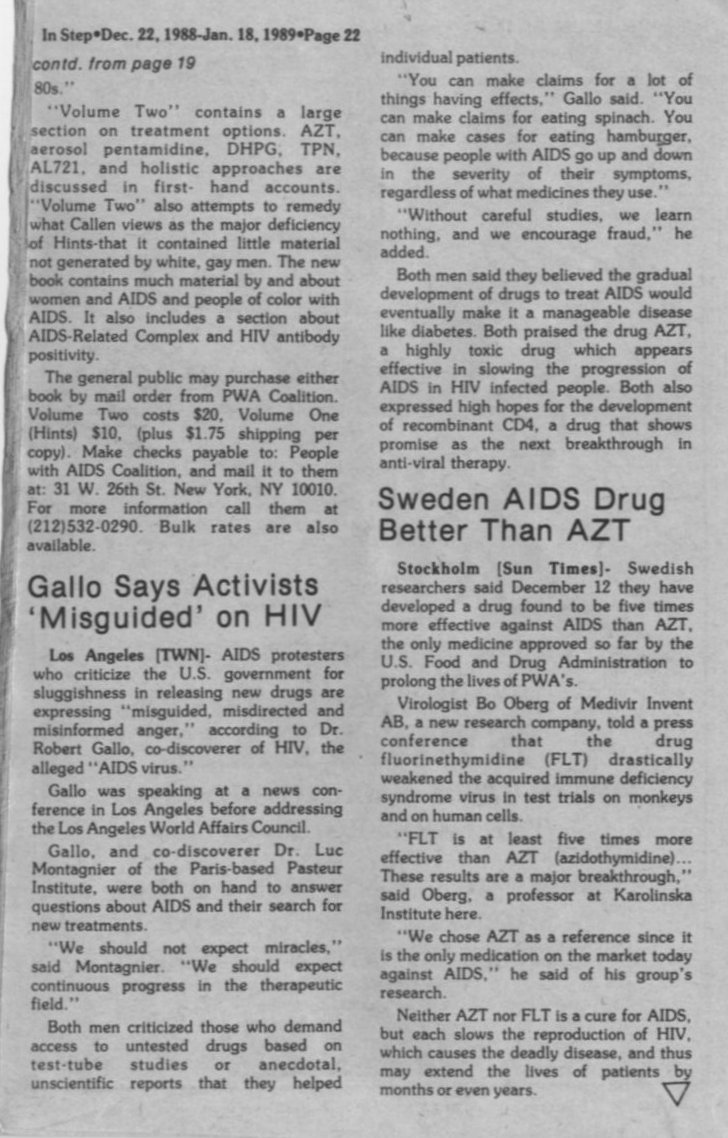 In Step•Dec. 22, 1988-Jan. 18, 1989•Page 22

contd. from page 19

80s."

"Volume Two" contains a large section on treatment options. AZT, aerosol pentamidine, DHPG, TPN, AL721, and holistic approaches are discussed in first- hand accounts. "Volume Two" also attempts to remedy what Callen views as the major deficiency of Hints-that it contained little material not generated by white, gay men. The new book contains much material by and about women and AIDS and people of color with AIDS. It also includes a section about AIDS-Related Complex and HIV antibody positivity.

The general public may purchase either book by mail order from PWA Coalition. Volume Two costs $20, Volume One (Hints) $10, (plus $1.75 shipping per copy). Make checks payable to: People with AIDS Coalition, and mail it to them at: 31 W. 26th St. New York, NY 10010. For more information call them at (212)532-0290. Bulk rates are also available.

Gallo Says Activists 'Misguided' on HIV

Los Angeles [TWN]- AIDS protesters who criticize the U.S. government for sluggishness in releasing new drugs are expressing "misguided, misdirected and misinformed anger," according to Dr. Robert Gallo, co-discoverer of HIV, the alleged "AIDS virus."

Gallo was speaking at a news conference in Los Angeles before addressing the Los Angeles World Affairs Council.

Gallo, and co-discoverer Dr. Luc Montagnier of the Paris-based Pasteur Institute, were both on hand to answer questions about AIDS and their search for new treatments.

"We should not expect miracles," said Montagnier. "We should expect continuous progress in the therapeutic field."

Both men criticized those who demand access to untested drugs based on test-tube studies or anecdotal, unscientific reports that they helped individual patients.

"You can make claims for a lot of things having effects," Gallo said. "You can make claims for eating spinach. You can make cases for eating hamburger, because people with AIDS go up and down in the severity of their symptoms, regardless of what medicines they use."

"Without careful studies, we learn nothing, and we encourage fraud," he added.

Both men said they believed the gradual development of drugs to treat AIDS would eventually make it a manageable disease like diabetes. Both praised the drug AZT, a highly toxic drug which appears effective in slowing the progression of AIDS in HIV infected people. Both also expressed high hopes for the development of recombinant CD4, a drug that shows promise as the next breakthrough in anti-viral therapy.

Sweden AIDS Drug Better Than AZT

Stockholm [Sun Times]- Swedish researchers said December 12 they have developed a drug found to be five times more effective against AIDS than AZT, the only medicine approved so far by the U.S. Food and Drug Administration to prolong the lives of PWA's.

Virologist Bo Oberg of Medivir Invent AB, a new research company, told a press conference that the drug fluorinethymidine (FLT) drastically weakened the acquired immune deficiency syndrome virus in test trials on monkeys and on human cells.

"FLT is at least five times more effective than AZT (azidothymidine)... These results are a major breakthrough," said Oberg, a professor at Karolinska Institute here.

"We chose AZT as a reference since it is the only medication on the market today against AIDS," he said of his group's research.

Neither AZT nor FLT is a cure for AIDS, but each slows the reproduction of HIV, which causes the deadly disease, and thus may extend the lives of patients by months or even years.